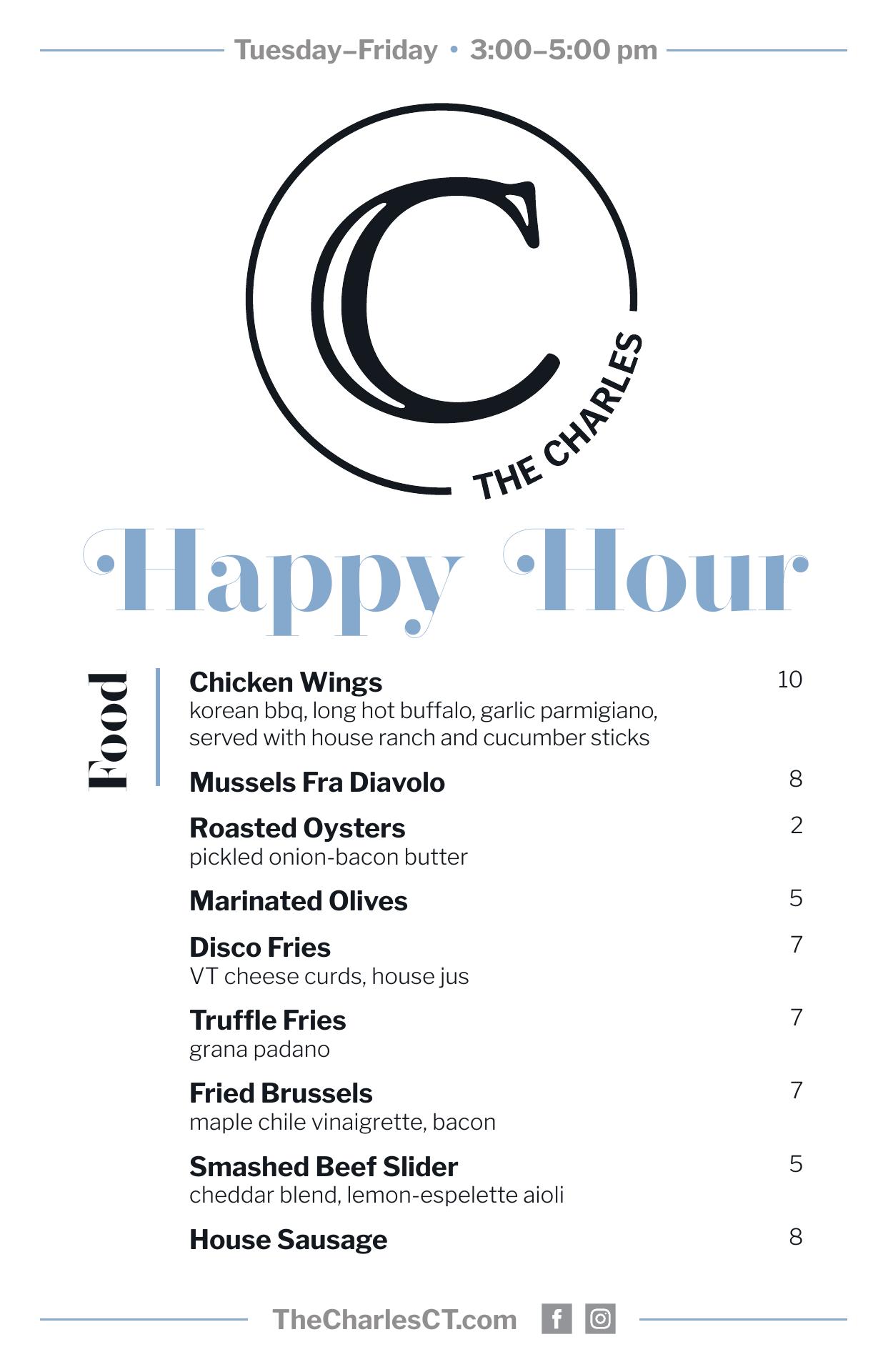 Tuesday–Friday • 3:00–5:00 pm

C

THE CHARLES

Happy Hour

Food

Chicken Wings 10
korean bbq, long hot buffalo, garlic parmigiano, served with house ranch and cucumber sticks

Mussels Fra Diavolo 8

Roasted Oysters 2
pickled onion-bacon butter

Marinated Olives 5

Disco Fries 7
VT cheese curds, house jus

Truffle Fries 7
grana padano

Fried Brussels 7
maple chile vinaigrette, bacon

Smashed Beef Slider 5
cheddar blend, lemon-espelette aioli

House Sausage 8

TheCharlesCT.com